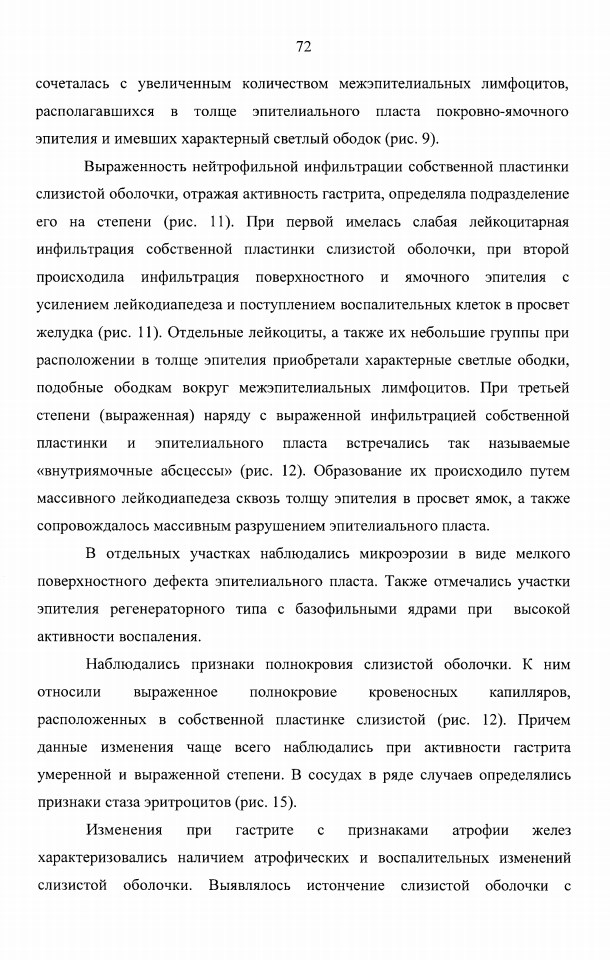 72

сочеталась с увеличенным количеством межэпителиальных лимфоцитов, располагавшихся в толще эпителиального пласта покровно-ямочного эпителия и имевших характерный светлый ободок (рис. 9).

Выраженность нейтрофильной инфильтрации собственной пластинки слизистой оболочки, отражая активность гастрита, определяла подразделение его на степени (рис. 11). При первой имелась слабая лейкоцитарная инфильтрация собственной пластинки слизистой оболочки, при второй происходила инфильтрация поверхностного и ямочного эпителия с усилением лейкодиапедеза и поступлением воспалительных клеток в просвет желудка (рис. 11). Отдельные лейкоциты, а также их небольшие группы при расположении в толще эпителия приобретали характерные светлые ободки, подобные ободкам вокруг межэпителиальных лимфоцитов. При третьей степени (выраженная) наряду с выраженной инфильтрацией собственной пластинки и эпителиального пласта встречались так называемые «внутриямочные абсцессы» (рис. 12). Образование их происходило путем массивного лейкодиапедеза сквозь толщу эпителия в просвет ямок, а также сопровождалось массивным разрушением эпителиального пласта.

В отдельных участках наблюдались микроэрозии в виде мелкого поверхностного дефекта эпителиального пласта. Также отмечались участки эпителия регенераторного типа с базофильными ядрами при высокой активности воспаления.

Наблюдались признаки полнокровия слизистой оболочки. К ним относили выраженное полнокровие кровеносных капилляров, расположенных в собственной пластинке слизистой (рис. 12). Причем данные изменения чаще всего наблюдались при активности гастрита умеренной и выраженной степени. В сосудах в ряде случаев определялись признаки стаза эритроцитов (рис. 15).

Изменения при гастрите с признаками атрофии желез характеризовались наличием атрофических и воспалительных изменений слизистой оболочки. Выявлялось истончение слизистой оболочки с